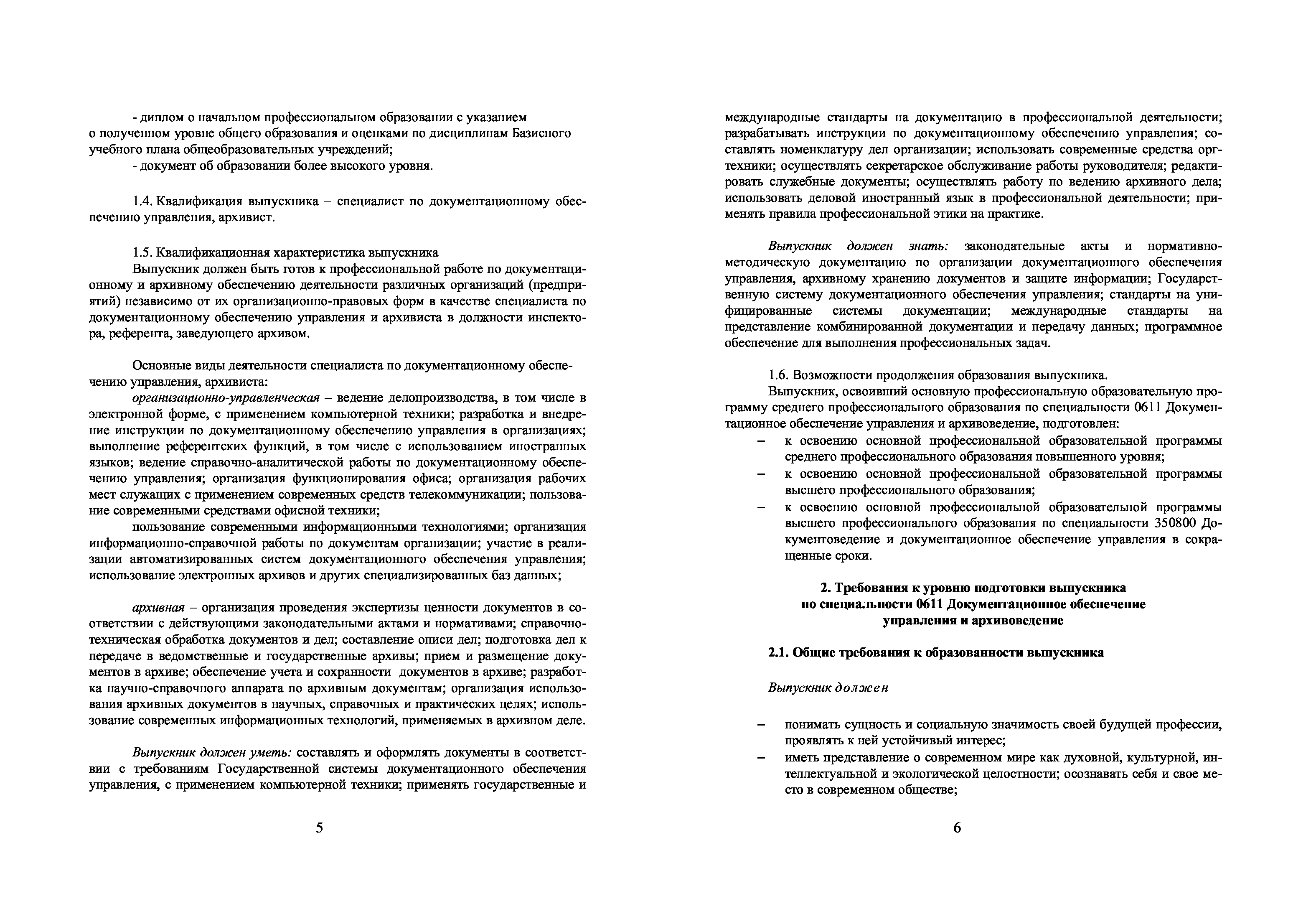 - диплом о начальном профессиональном образовании с указанием о полученном уровне общего образования и оценками по дисциплинам Базисного учебного плана общеобразовательных учреждений;
- документ об образовании более высокого уровня.

1.4. Квалификация выпускника – специалист по документационному обеспечению управления, архивист.

1.5. Квалификационная характеристика выпускника
Выпускник должен быть готов к профессиональной работе по документационному и архивному обеспечению деятельности различных организаций (предприятий) независимо от их организационно-правовых форм в качестве специалиста по документационному обеспечению управления и архивиста в должности инспектора, референта, заведующего архивом.

Основные виды деятельности специалиста по документационному обеспечению управления, архивиста:
организационно-управленческая – ведение делопроизводства, в том числе в электронной форме, с применением компьютерной техники; разработка и внедрение инструкции по документационному обеспечению управления в организациях; выполнение референтских функций, в том числе с использованием иностранных языков; ведение справочно-аналитической работы по документационному обеспечению управления; организация функционирования офиса; организация рабочих мест служащих с применением современных средств телекоммуникации; пользование современными средствами офисной техники;
пользование современными информационными технологиями; организация информационно-справочной работы по документам организации; участие в реализации автоматизированных систем документационного обеспечения управления; использование электронных архивов и других специализированных баз данных;

архивная – организация проведения экспертизы ценности документов в соответствии с действующими законодательными актами и нормативами; справочно-техническая обработка документов и дел; составление описи дел; подготовка дел к передаче в ведомственные и государственные архивы; прием и размещение документов в архиве; обеспечение учета и сохранности документов в архиве; разработка научно-справочного аппарата по архивным документам; организация использования архивных документов в научных, справочных и практических целях; использование современных информационных технологий, применяемых в архивном деле.

Выпускник должен уметь: составлять и оформлять документы в соответствии с требованиям Государственной системы документационного обеспечения управления, с применением компьютерной техники; применять государственные и

5

международные стандарты на документацию в профессиональной деятельности; разрабатывать инструкции по документационному обеспечению управления; составлять номенклатуру дел организации; использовать современные средства оргтехники; осуществлять секретарское обслуживание работы руководителя; редактировать служебные документы; осуществлять работу по ведению архивного дела; использовать деловой иностранный язык в профессиональной деятельности; применять правила профессиональной этики на практике.

Выпускник должен знать: законодательные акты и нормативно-методическую документацию по организации документационного обеспечения управления, архивному хранению документов и защите информации; Государственную систему документационного обеспечения управления; стандарты на унифицированные системы документации; международные стандарты на представление комбинированной документации и передачу данных; программное обеспечение для выполнения профессиональных задач.

1.6. Возможности продолжения образования выпускника.
Выпускник, освоивший основную профессиональную образовательную программу среднего профессионального образования по специальности 0611 Документационное обеспечение управления и архивоведение, подготовлен:
– к освоению основной профессиональной образовательной программы среднего профессионального образования повышенного уровня;
– к освоению основной профессиональной образовательной программы высшего профессионального образования;
– к освоению основной профессиональной образовательной программы высшего профессионального образования по специальности 350800 Документоведение и документационное обеспечение управления в сокращенные сроки.

2. Требования к уровню подготовки выпускника по специальности 0611 Документационное обеспечение управления и архивоведение

2.1. Общие требования к образованности выпускника

Выпускник должен

– понимать сущность и социальную значимость своей будущей профессии, проявлять к ней устойчивый интерес;
– иметь представление о современном мире как духовной, культурной, интеллектуальной и экологической целостности; осознавать себя и свое место в современном обществе;

6